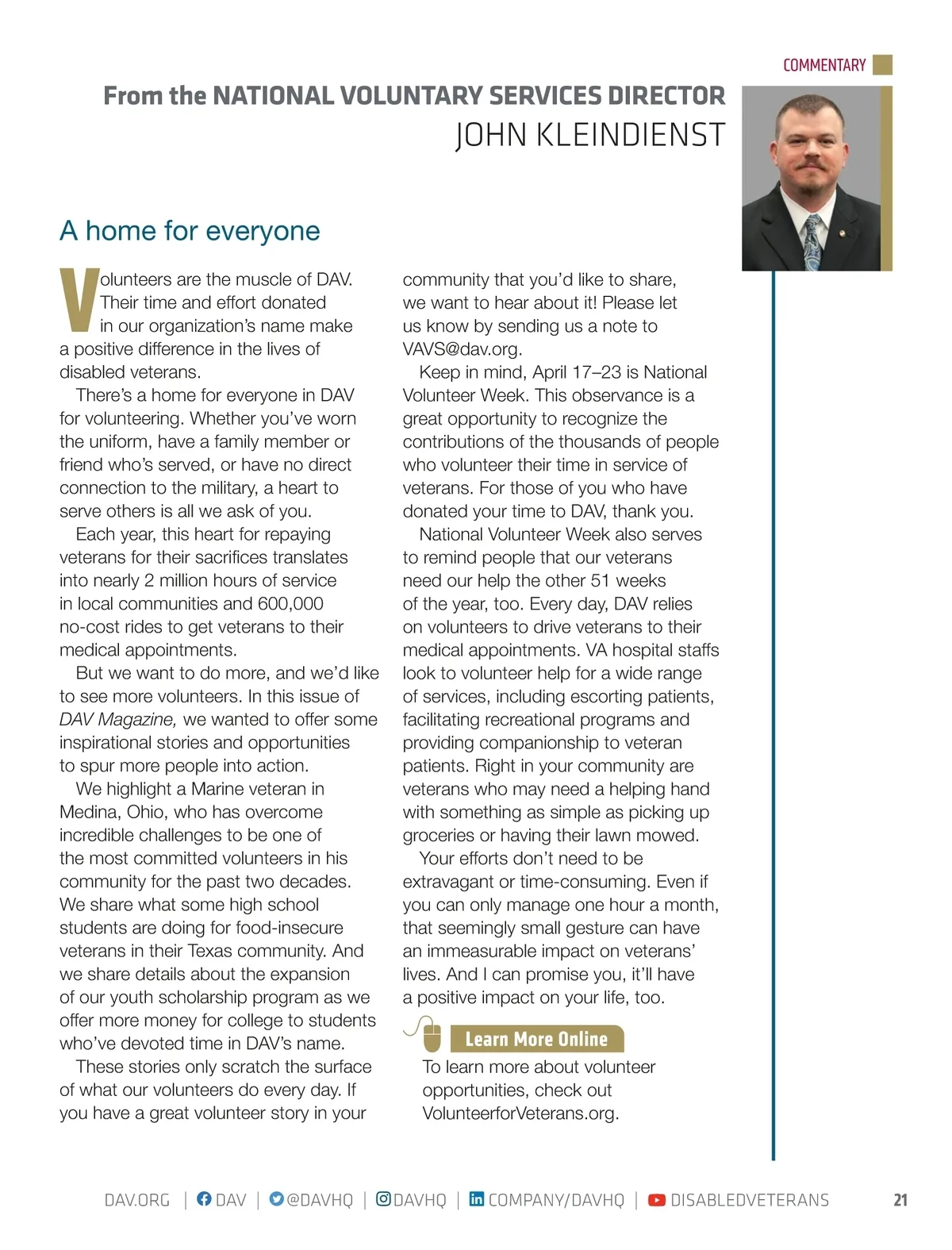 COMMENTARY

From the NATIONAL VOLUNTARY SERVICES DIRECTOR
JOHN KLEINDIENST

A home for everyone

Volunteers are the muscle of DAV. Their time and effort donated in our organization's name make a positive difference in the lives of disabled veterans.

There's a home for everyone in DAV for volunteering. Whether you've worn the uniform, have a family member or friend who's served, or have no direct connection to the military, a heart to serve others is all we ask of you.

Each year, this heart for repaying veterans for their sacrifices translates into nearly 2 million hours of service in local communities and 600,000 no-cost rides to get veterans to their medical appointments.

But we want to do more, and we'd like to see more volunteers. In this issue of DAV Magazine, we wanted to offer some inspirational stories and opportunities to spur more people into action.

We highlight a Marine veteran in Medina, Ohio, who has overcome incredible challenges to be one of the most committed volunteers in his community for the past two decades. We share what some high school students are doing for food-insecure veterans in their Texas community. And we share details about the expansion of our youth scholarship program as we offer more money for college to students who've devoted time in DAV's name.

These stories only scratch the surface of what our volunteers do every day. If you have a great volunteer story in your community that you'd like to share, we want to hear about it! Please let us know by sending us a note to VAVS@dav.org.

Keep in mind, April 17–23 is National Volunteer Week. This observance is a great opportunity to recognize the contributions of the thousands of people who volunteer their time in service of veterans. For those of you who have donated your time to DAV, thank you.

National Volunteer Week also serves to remind people that our veterans need our help the other 51 weeks of the year, too. Every day, DAV relies on volunteers to drive veterans to their medical appointments. VA hospital staffs look to volunteer help for a wide range of services, including escorting patients, facilitating recreational programs and providing companionship to veteran patients. Right in your community are veterans who may need a helping hand with something as simple as picking up groceries or having their lawn mowed.

Your efforts don't need to be extravagant or time-consuming. Even if you can only manage one hour a month, that seemingly small gesture can have an immeasurable impact on veterans' lives. And I can promise you, it'll have a positive impact on your life, too.

Learn More Online
To learn more about volunteer opportunities, check out VolunteerforVeterans.org.

DAV.ORG | DAV | @DAVHQ | DAVHQ | COMPANY/DAVHQ | DISABLEDVETERANS 21